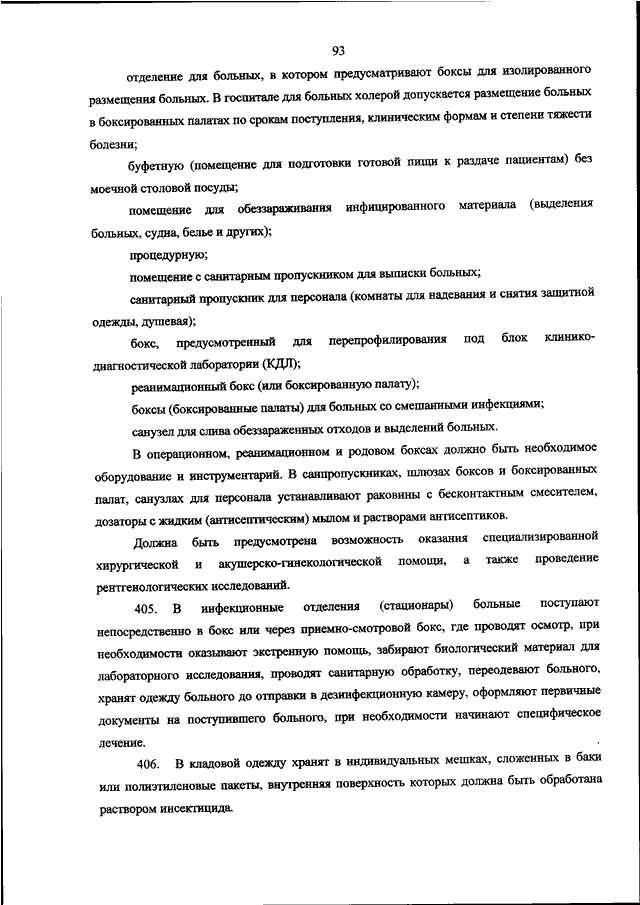 93

отделение для больных, в котором предусматривают боксы для изолированного размещения больных. В госпитале для больных холерой допускается размещение больных в боксированных палатах по срокам поступления, клиническим формам и степени тяжести болезни;

буфетную (помещение для подготовки готовой пищи к раздаче пациентам) без моечной столовой посуды;

помещение для обеззараживания инфицированного материала (выделения больных, судна, белье и других);

процедурную;

помещение с санитарным пропускником для выписки больных;

санитарный пропускник для персонала (комнаты для надевания и снятия защитной одежды, душевая);

бокс, предусмотренный для перепрофилирования под блок клинико-диагностической лаборатории (КДЛ);

реанимационный бокс (или боксированную палату);

боксы (боксированные палаты) для больных со смешанными инфекциями;

санузел для слива обеззараженных отходов и выделений больных.

В операционном, реанимационном и родовом боксах должно быть необходимое оборудование и инструментарий. В санпропускниках, шлюзах боксов и боксированных палат, санузлах для персонала устанавливают раковины с бесконтактным смесителем, дозаторы с жидким (антисептическим) мылом и растворами антисептиков.

Должна быть предусмотрена возможность оказания специализированной хирургической и акушерско-гинекологической помощи, а также проведение рентгенологических исследований.

405. В инфекционные отделения (стационары) больные поступают непосредственно в бокс или через приемно-смотровой бокс, где проводят осмотр, при необходимости оказывают экстренную помощь, забирают биологический материал для лабораторного исследования, проводят санитарную обработку, переодевают больного, хранят одежду больного до отправки в дезинфекционную камеру, оформляют первичные документы на поступившего больного, при необходимости начинают специфическое лечение.

406. В кладовой одежду хранят в индивидуальных мешках, сложенных в баки или полиэтиленовые пакеты, внутренняя поверхность которых должна быть обработана раствором инсектицида.